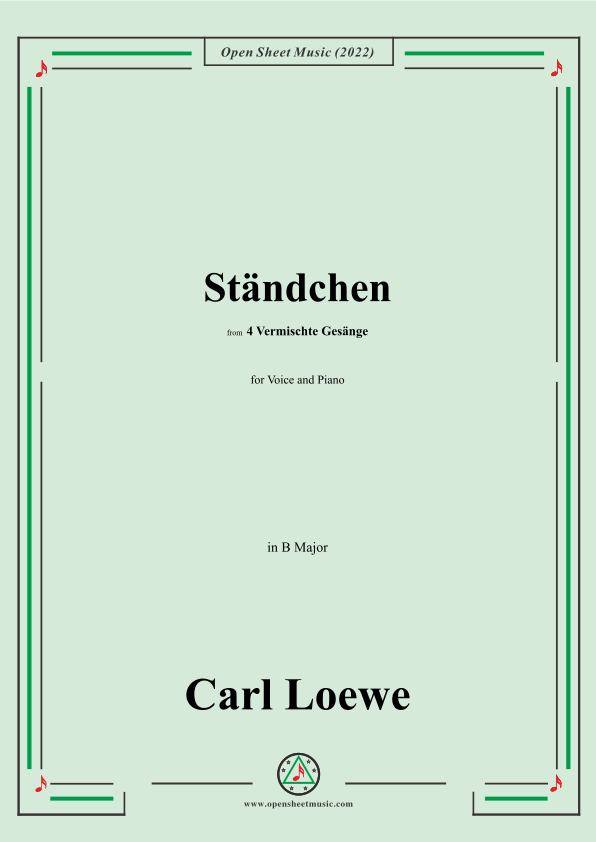 Open Sheet Music (2022)

Ständchen

from 4 Vermischte Gesänge

for Voice and Piano

in B Major

Carl Loewe

www.opensheetmusic.com